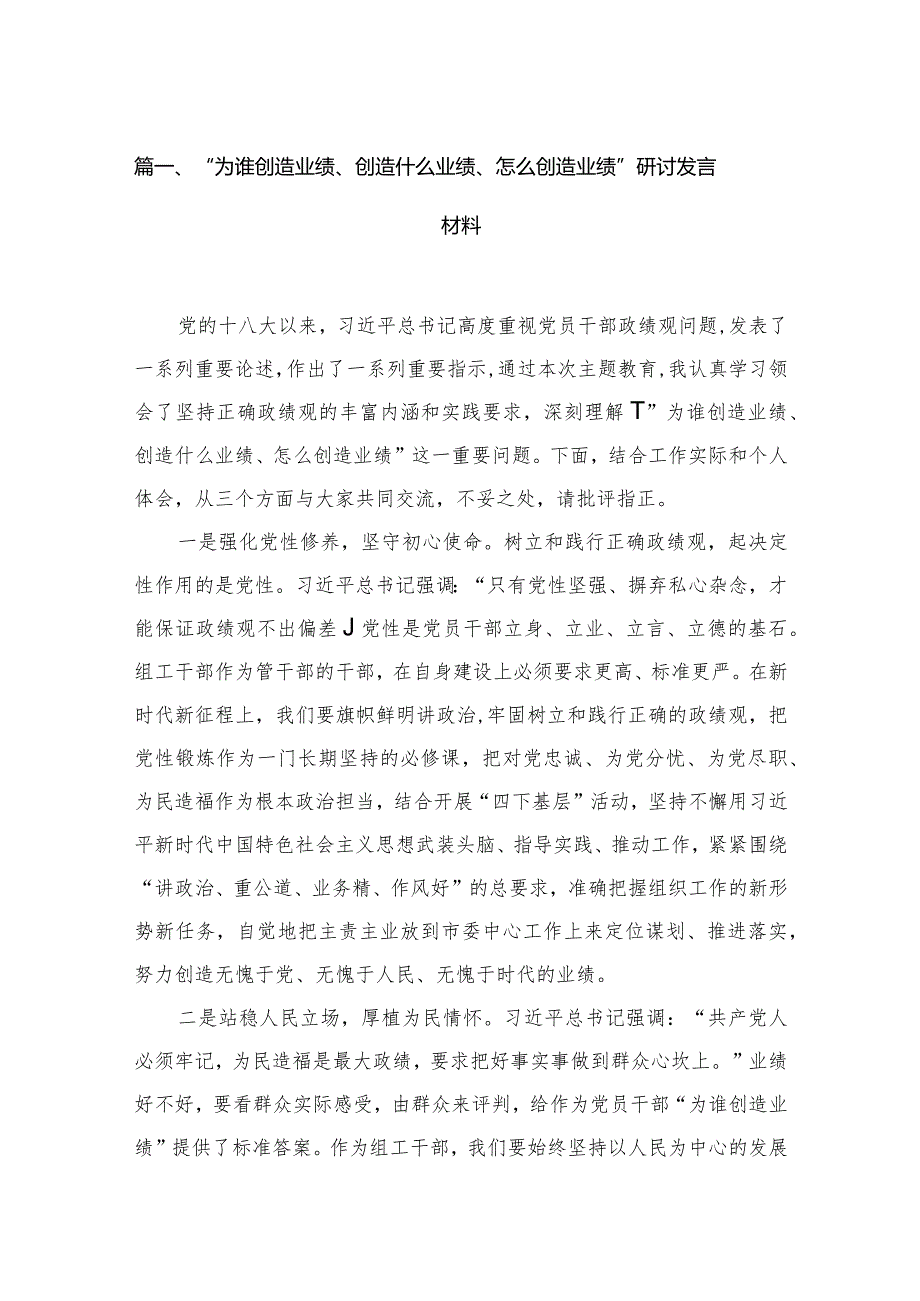 篇一、“为谁创造业绩、创造什么业绩、怎么创造业绩”研讨发言材料

党的十八大以来，习近平总书记高度重视党员干部政绩观问题,发表了一系列重要论述,作出了一系列重要指示,通过本次主题教育,我认真学习领会了坚持正确政绩观的丰富内涵和实践要求，深刻理解T”为谁创造业绩、创造什么业绩、怎么创造业绩”这一重要问题。下面，结合工作实际和个人体会，从三个方面与大家共同交流，不妥之处，请批评指正。

一是强化党性修养，坚守初心使命。树立和践行正确政绩观，起决定性作用的是党性。习近平总书记强调：“只有党性坚强、摒弃私心杂念，才能保证政绩观不出偏差J党性是党员干部立身、立业、立言、立德的基石。组工干部作为管干部的干部，在自身建设上必须要求更高、标准更严。在新时代新征程上，我们要旗帜鲜明讲政治,牢固树立和践行正确的政绩观，把党性锻炼作为一门长期坚持的必修课，把对党忠诚、为党分忧、为党尽职、为民造福作为根本政治担当，结合开展“四下基层”活动，坚持不懈用习近平新时代中国特色社会主义思想武装头脑、指导实践、推动工作，紧紧围绕“讲政治、重公道、业务精、作风好”的总要求，准确把握组织工作的新形势新任务，自觉地把主责主业放到市委中心工作上来定位谋划、推进落实，努力创造无愧于党、无愧于人民、无愧于时代的业绩。

二是站稳人民立场，厚植为民情怀。习近平总书记强调：“共产党人必须牢记，为民造福是最大政绩，要求把好事实事做到群众心坎上。”业绩好不好，要看群众实际感受，由群众来评判，给作为党员干部“为谁创造业绩”提供了标准答案。作为组工干部，我们要始终坚持以人民为中心的发展